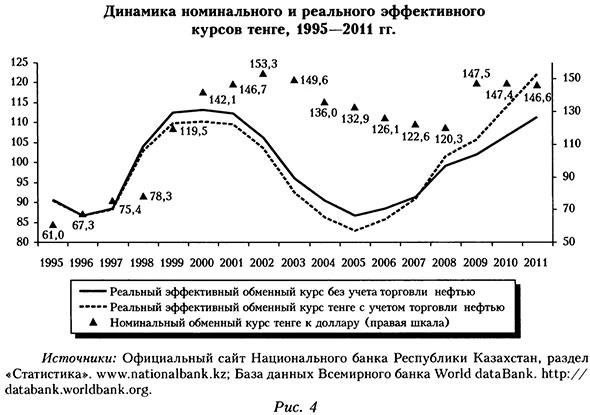 Динамика номинального и реального эффективного курсов тенге, 1995—2011 гг.

125
120
115
110
105
100
95
90
85
80

150
130
110
90
70
50

61,0
67,3
75,4
78,3
119,5
142,1
146,7
153,3
149,6
136,0
132,9
126,1
122,6
120,3
147,5
147,4
146,6

1995 1996 1997 1998 1999 2000 2001 2002 2003 2004 2005 2006 2007 2008 2009 2010 2011

Реальный эффективный обменный курс без учета торговли нефтью
Реальный эффективный обменный курс тенге с учетом торговли нефтью
Номинальный обменный курс тенге к доллару (правая шкала)

Источники: Официальный сайт Национального банка Республики Казахстан, раздел «Статистика». www.nationalbank.kz; База данных Всемирного банка World dataBank. http://databank.worldbank.org.

Рис. 4